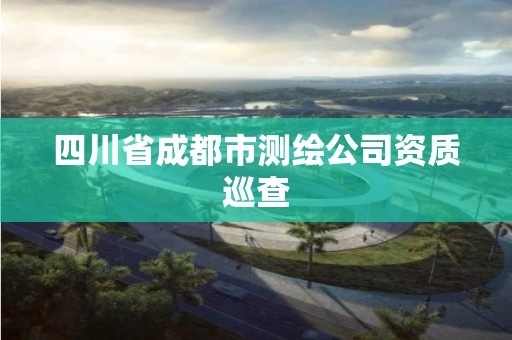 四川省成都市测绘公司资质巡查